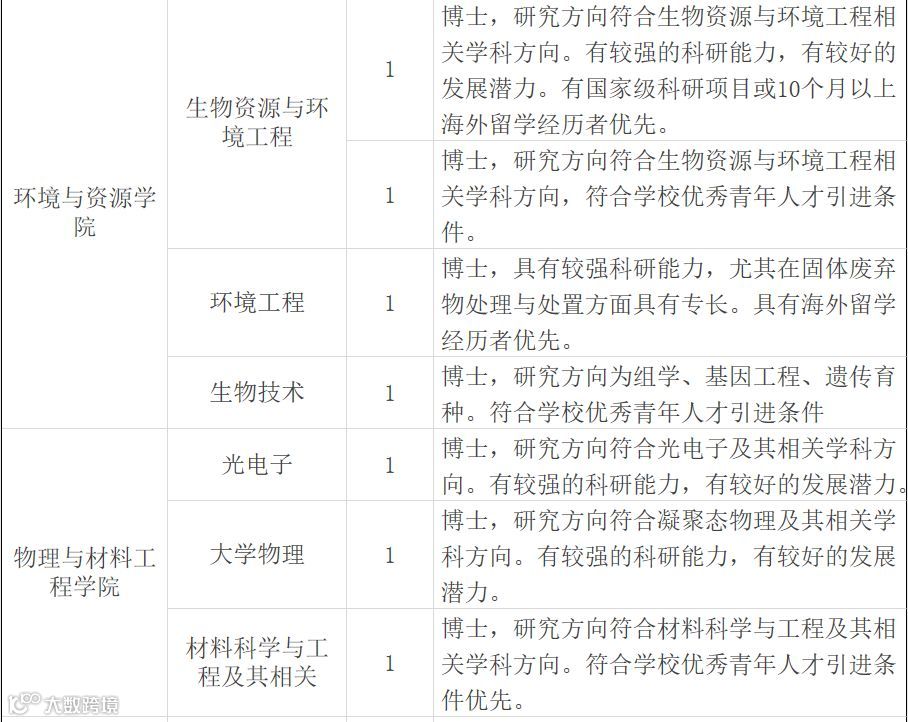 | 环境与资源学院 | 生物资源与环境工程 | 1 | 博士，研究方向符合生物资源与环境工程相关学科方向。有较强的科研能力，有较好的发展潜力。有国家级科研项目或10个月以上海外留学经历者优先。 |
|---|---|---|---|
|  |  | 1 | 博士，研究方向符合生物资源与环境工程相关学科方向，符合学校优秀青年人才引进条件。 |
|  | 环境工程 | 1 | 博士，具有较强科研能力，尤其在固体废弃物处理与处置方面具有专长。具有海外留学经历者优先。 |
|  | 生物技术 | 1 | 博士，研究方向为组学、基因工程、遗传育种。符合学校优秀青年人才引进条件 |
| 物理与材料工程学院 | 光电子 | 1 | 博士，研究方向符合光电子及其相关学科方向。有较强的科研能力，有较好的发展潜力。 |
|  | 大学物理 | 1 | 博士，研究方向符合凝聚态物理及其相关学科方向。有较强的科研能力，有较好的发展潜力。 |
|  | 材料科学与工程及其相关 | 1 | 博士，研究方向符合材料科学与工程及其相关学科方向。符合学校优秀青年人才引进条件优先。 |

大数跨境